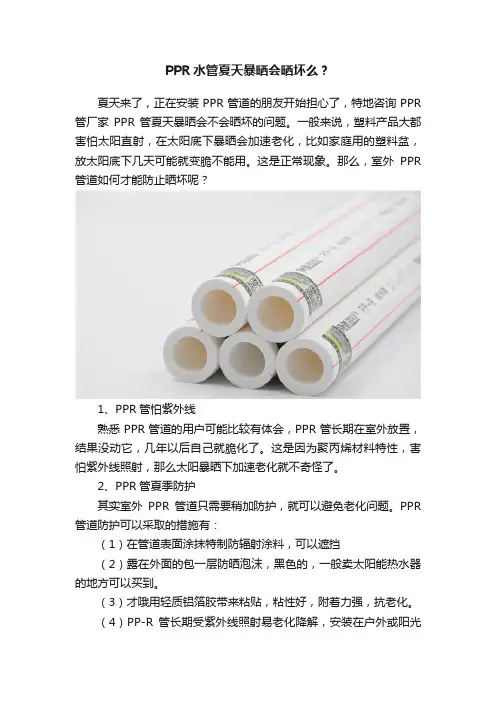 PPR 水管夏天暴晒会晒坏么？

夏天来了，正在安装 PPR 管道的朋友开始担心了，特地咨询 PPR 管厂家 PPR 管夏天暴晒会不会晒坏的问题。一般来说，塑料产品大都害怕太阳直射，在太阳底下暴晒会加速老化，比如家庭用的塑料盆，放太阳底下几天可能就变脆不能用。这是正常现象。那么，室外 PPR 管道如何才能防止晒坏呢？

1、PPR 管怕紫外线

熟悉 PPR 管道的用户可能比较有体会，PPR 管长期在室外放置，结果没动它，几年以后自己就脆化了。这是因为聚丙烯材料特性，害怕紫外线照射，那么太阳暴晒下加速老化就不奇怪了。

2、PPR 管夏季防护

其实室外 PPR 管道只需要稍加防护，就可以避免老化问题。PPR 管道防护可以采取的措施有：

（1）在管道表面涂抹特制防辐射涂料，可以遮挡

（2）露在外面的包一层防晒泡沫，黑色的，一般卖太阳能热水器的地方可以买到。

（3）才哦用轻质铝箔胶带来粘贴，粘性好，附着力强，抗老化。

（4）PP-R 管长期受紫外线照射易老化降解，安装在户外或阳光